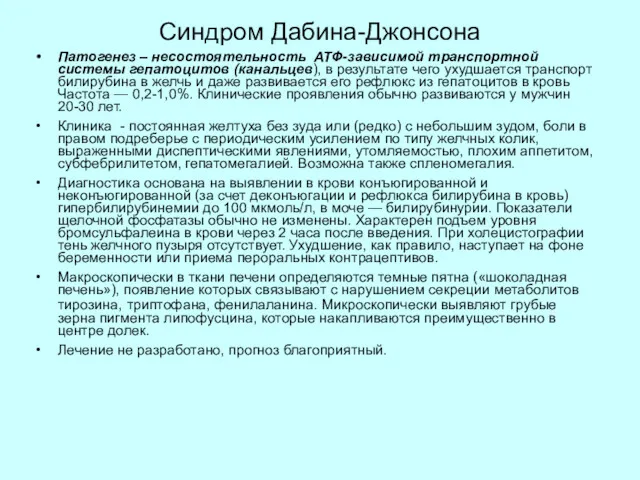 Синдром Дабина-Джонсона

• Патогенез – несостоятельность АТФ-зависимой транспортной системы гепатоцитов (канальцев), в результате чего ухудшается транспорт билирубина в желчь и даже развивается его рефлюкс из гепатоцитов в кровь Частота — 0,2-1,0%. Клинические проявления обычно развиваются у мужчин 20-30 лет.

• Клиника - постоянная желтуха без зуда или (редко) с небольшим зудом, боли в правом подреберье с периодическим усилением по типу желчных колик, выраженными диспептическими явлениями, утомляемостью, плохим аппетитом, субфебрилитетом, гепатомегалией. Возможна также спленомегалия.

• Диагностика основана на выявлении в крови конъюгированной и неконъюгированной (за счет деконъюгации и рефлюкса билирубина в кровь) гипербилирубинемии до 100 мкмоль/л, в моче — билирубинурии. Показатели щелочной фосфатазы обычно не изменены. Характерен подъем уровня бромсульфалеина в крови через 2 часа после введения. При холецистографии тень желчного пузыря отсутствует. Ухудшение, как правило, наступает на фоне беременности или приема пероральных контрацептивов.

• Макроскопически в ткани печени определяются темные пятна («шоколадная печень»), появление которых связывают с нарушением секреции метаболитов тирозина, триптофана, фенилаланина. Микроскопически выявляют грубые зерна пигмента липофусцина, которые накапливаются преимущественно в центре долек.

• Лечение не разработано, прогноз благоприятный.